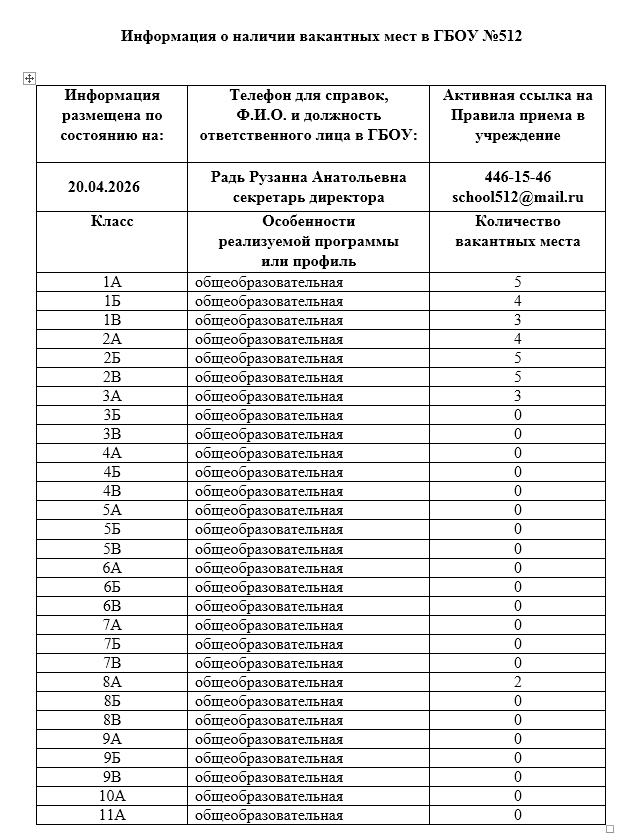 Информация о наличии вакантных мест в ГБОУ №512

| Информация размещена по состоянию на: | Телефон для справок, Ф.И.О. и должность ответственного лица в ГБОУ: | Активная ссылка на Правила приема в учреждение |
|---|---|---|
| 20.04.2026 | Радь Рузанна Анатольевна секретарь директора | 446-15-46 school512@mail.ru |
| Класс | Особенности реализуемой программы или профиль | Количество вакантных места |
| 1А | общеобразовательная | 5 |
| 1Б | общеобразовательная | 4 |
| 1В | общеобразовательная | 3 |
| 2А | общеобразовательная | 4 |
| 2Б | общеобразовательная | 5 |
| 2В | общеобразовательная | 5 |
| 3А | общеобразовательная | 3 |
| 3Б | общеобразовательная | 0 |
| 3В | общеобразовательная | 0 |
| 4А | общеобразовательная | 0 |
| 4Б | общеобразовательная | 0 |
| 4В | общеобразовательная | 0 |
| 5А | общеобразовательная | 0 |
| 5Б | общеобразовательная | 0 |
| 5В | общеобразовательная | 0 |
| 6А | общеобразовательная | 0 |
| 6Б | общеобразовательная | 0 |
| 6В | общеобразовательная | 0 |
| 7А | общеобразовательная | 0 |
| 7Б | общеобразовательная | 0 |
| 7В | общеобразовательная | 0 |
| 8А | общеобразовательная | 2 |
| 8Б | общеобразовательная | 0 |
| 8В | общеобразовательная | 0 |
| 9А | общеобразовательная | 0 |
| 9Б | общеобразовательная | 0 |
| 9В | общеобразовательная | 0 |
| 10А | общеобразовательная | 0 |
| 11А | общеобразовательная | 0 |